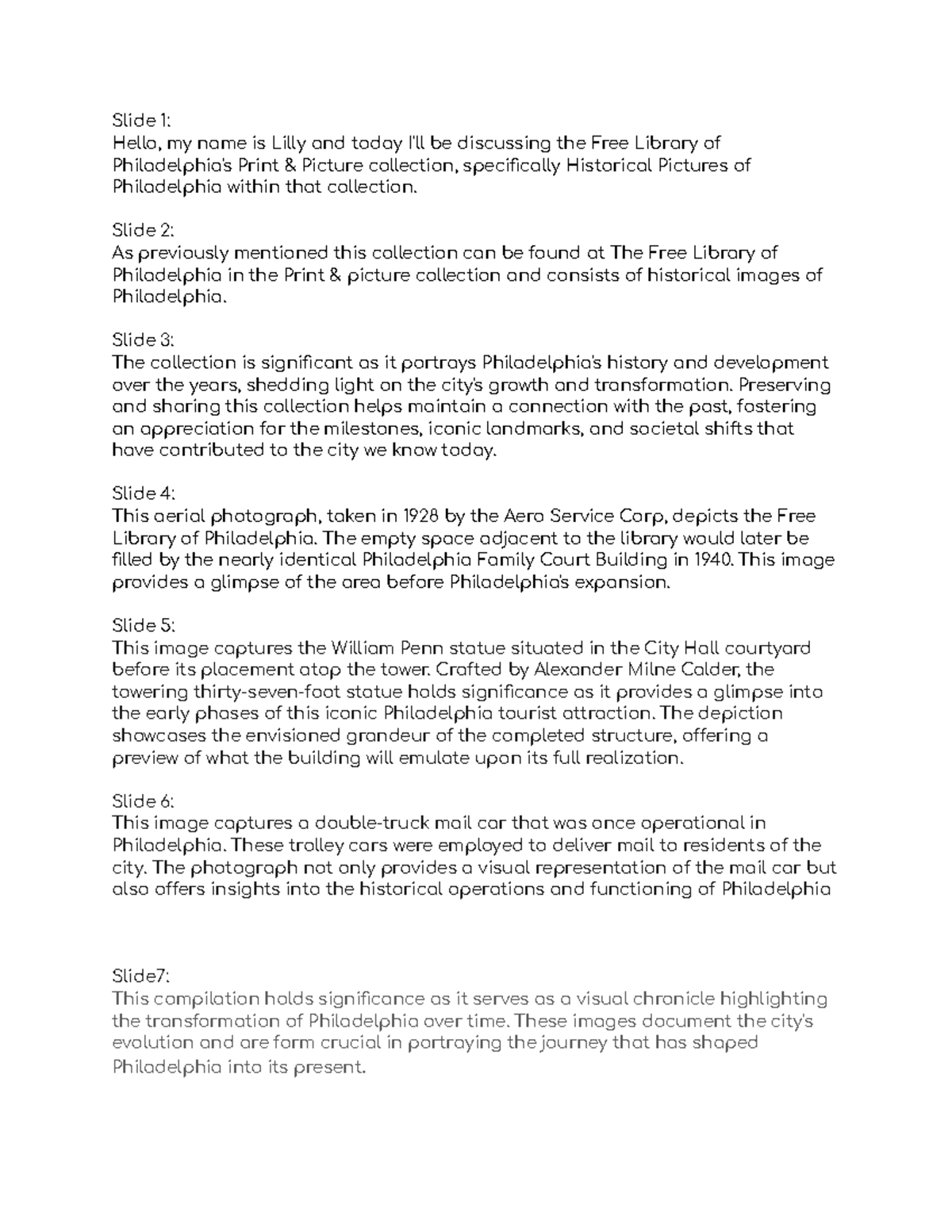 Slide 1:
Hello, my name is Lilly and today I'll be discussing the Free Library of Philadelphia's Print & Picture collection, specifically Historical Pictures of Philadelphia within that collection.

Slide 2:
As previously mentioned this collection can be found at The Free Library of Philadelphia in the Print & picture collection and consists of historical images of Philadelphia.

Slide 3:
The collection is significant as it portrays Philadelphia's history and development over the years, shedding light on the city's growth and transformation. Preserving and sharing this collection helps maintain a connection with the past, fostering an appreciation for the milestones, iconic landmarks, and societal shifts that have contributed to the city we know today.

Slide 4:
This aerial photograph, taken in 1928 by the Aero Service Corp, depicts the Free Library of Philadelphia. The empty space adjacent to the library would later be filled by the nearly identical Philadelphia Family Court Building in 1940. This image provides a glimpse of the area before Philadelphia's expansion.

Slide 5:
This image captures the William Penn statue situated in the City Hall courtyard before its placement atop the tower. Crafted by Alexander Milne Calder, the towering thirty-seven-foot statue holds significance as it provides a glimpse into the early phases of this iconic Philadelphia tourist attraction. The depiction showcases the envisioned grandeur of the completed structure, offering a preview of what the building will emulate upon its full realization.

Slide 6:
This image captures a double-truck mail car that was once operational in Philadelphia. These trolley cars were employed to deliver mail to residents of the city. The photograph not only provides a visual representation of the mail car but also offers insights into the historical operations and functioning of Philadelphia

Slide7:
This compilation holds significance as it serves as a visual chronicle highlighting the transformation of Philadelphia over time. These images document the city's evolution and are form crucial in portraying the journey that has shaped Philadelphia into its present.